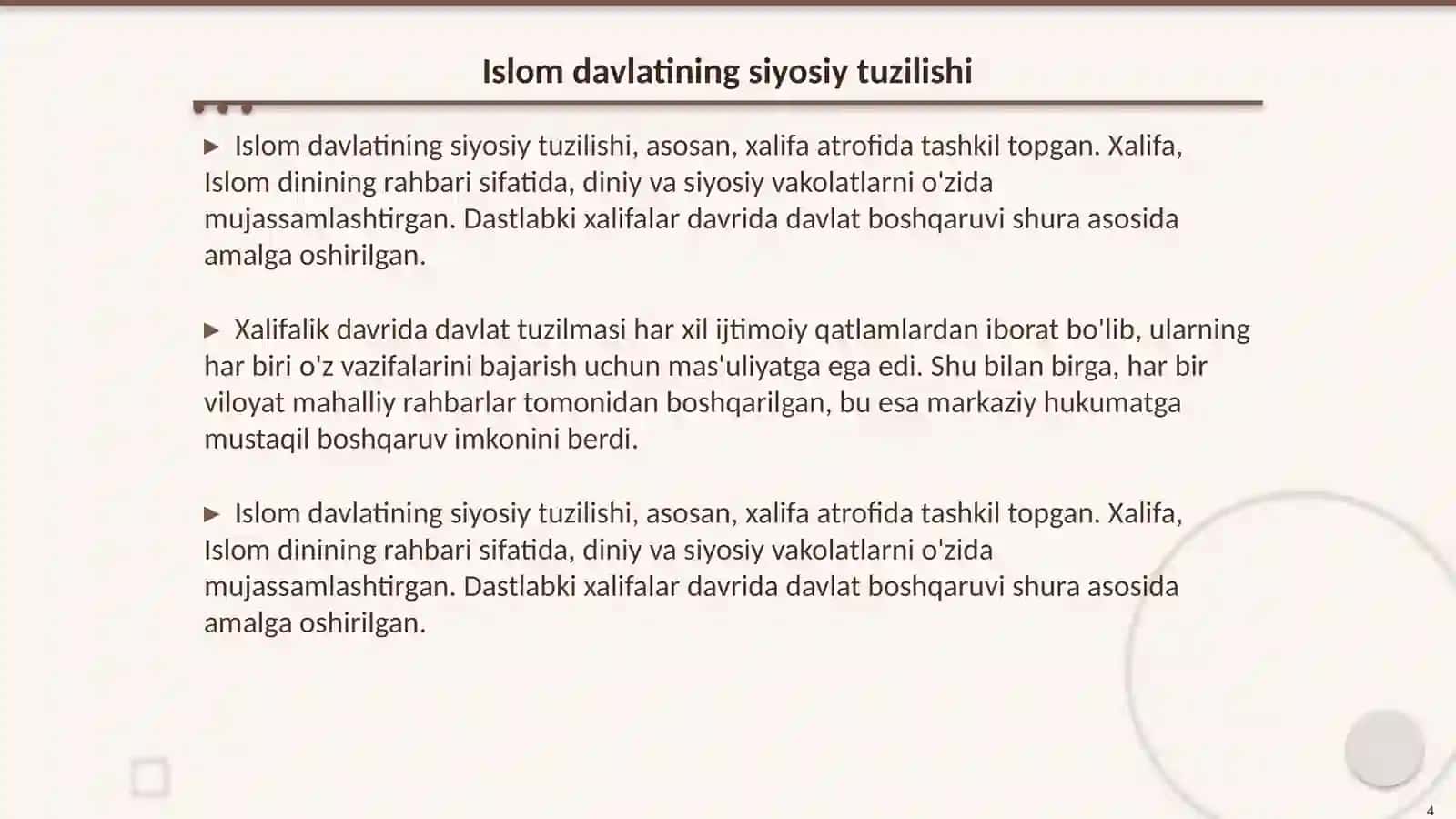 Islom davlatining siyosiy tuzilishi

▶ Islom davlatining siyosiy tuzilishi, asosan, xalifa atrofida tashkil topgan. Xalifa, Islom dinining rahbari sifatida, diniy va siyosiy vakolatlarni o'zida mujassamlashtirgan. Dastlabki xalifalar davrida davlat boshqaruvi shura asosida amalga oshirilgan.

▶ Xalifalik davrida davlat tuzilmasi har xil ijtimoiy qatlamlardan iborat bo'lib, ularning har biri o'z vazifalarini bajarish uchun mas'uliyatga ega edi. Shu bilan birga, har bir viloyat mahalliy rahbarlar tomonidan boshqarilgan, bu esa markaziy hukumatga mustaqil boshqaruv imkonini berdi.

▶ Islom davlatining siyosiy tuzilishi, asosan, xalifa atrofida tashkil topgan. Xalifa, Islom dinining rahbari sifatida, diniy va siyosiy vakolatlarni o'zida mujassamlashtirgan. Dastlabki xalifalar davrida davlat boshqaruvi shura asosida amalga oshirilgan.

4